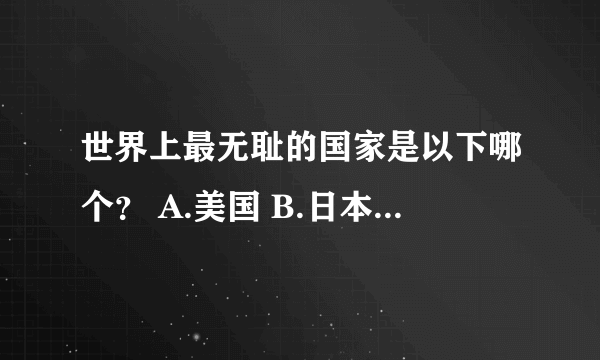 世界上最无耻的国家是以下哪个？ A.美国 B.日本...